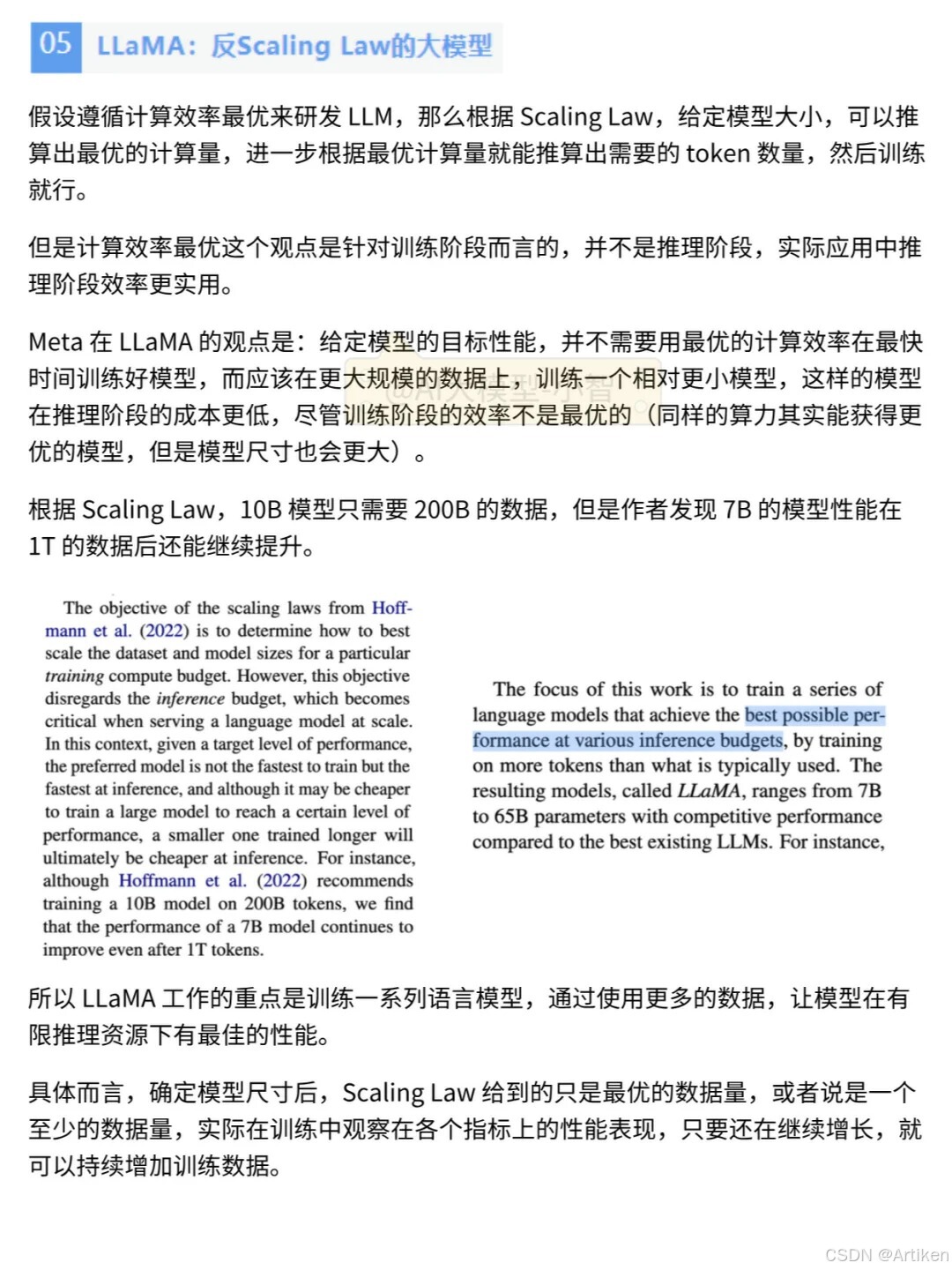 05 LLaMA：反Scaling Law的大模型

假设遵循计算效率最优来研发 LLM，那么根据 Scaling Law，给定模型大小，可以推算出最优的计算量，进一步根据最优计算量就能推算出需要的 token 数量，然后训练就行。

但是计算效率最优这个观点是针对训练阶段而言的，并不是推理阶段，实际应用中推理阶段效率更实用。

Meta 在 LLaMA 的观点是：给定模型的目标性能，并不需要用最优的计算效率在最快时间训练好模型，而应该在更大规模的数据上，训练一个相对更小模型，这样的模型在推理阶段的成本更低，尽管训练阶段的效率不是最优的（同样的算力其实能获得更优的模型，但是模型尺寸也会更大）。

根据 Scaling Law，10B 模型只需要 200B 的数据，但是作者发现 7B 的模型性能在 1T 的数据后还能继续提升。

The objective of the scaling laws from Hoffmann et al. (2022) is to determine how to best scale the dataset and model sizes for a particular training compute budget. However, this objective disregards the inference budget, which becomes critical when serving a language model at scale. In this context, given a target level of performance, the preferred model is not the fastest to train but the fastest at inference, and although it may be cheaper to train a large model to reach a certain level of performance, a smaller one trained longer will ultimately be cheaper at inference. For instance, although Hoffmann et al. (2022) recommends training a 10B model on 200B tokens, we find that the performance of a 7B model continues to improve even after 1T tokens.

The focus of this work is to train a series of language models that achieve the best possible performance at various inference budgets, by training on more tokens than what is typically used. The resulting models, called LLaMA, ranges from 7B to 65B parameters with competitive performance compared to the best existing LLMs. For instance,

所以 LLaMA 工作的重点是训练一系列语言模型，通过使用更多的数据，让模型在有限推理资源下有最佳的性能。

具体而言，确定模型尺寸后，Scaling Law 给到的只是最优的数据量，或者说是一个至少的数据量，实际在训练中观察在各个指标上的性能表现，只要还在继续增长，就可以持续增加训练数据。

CSDN @Artiken